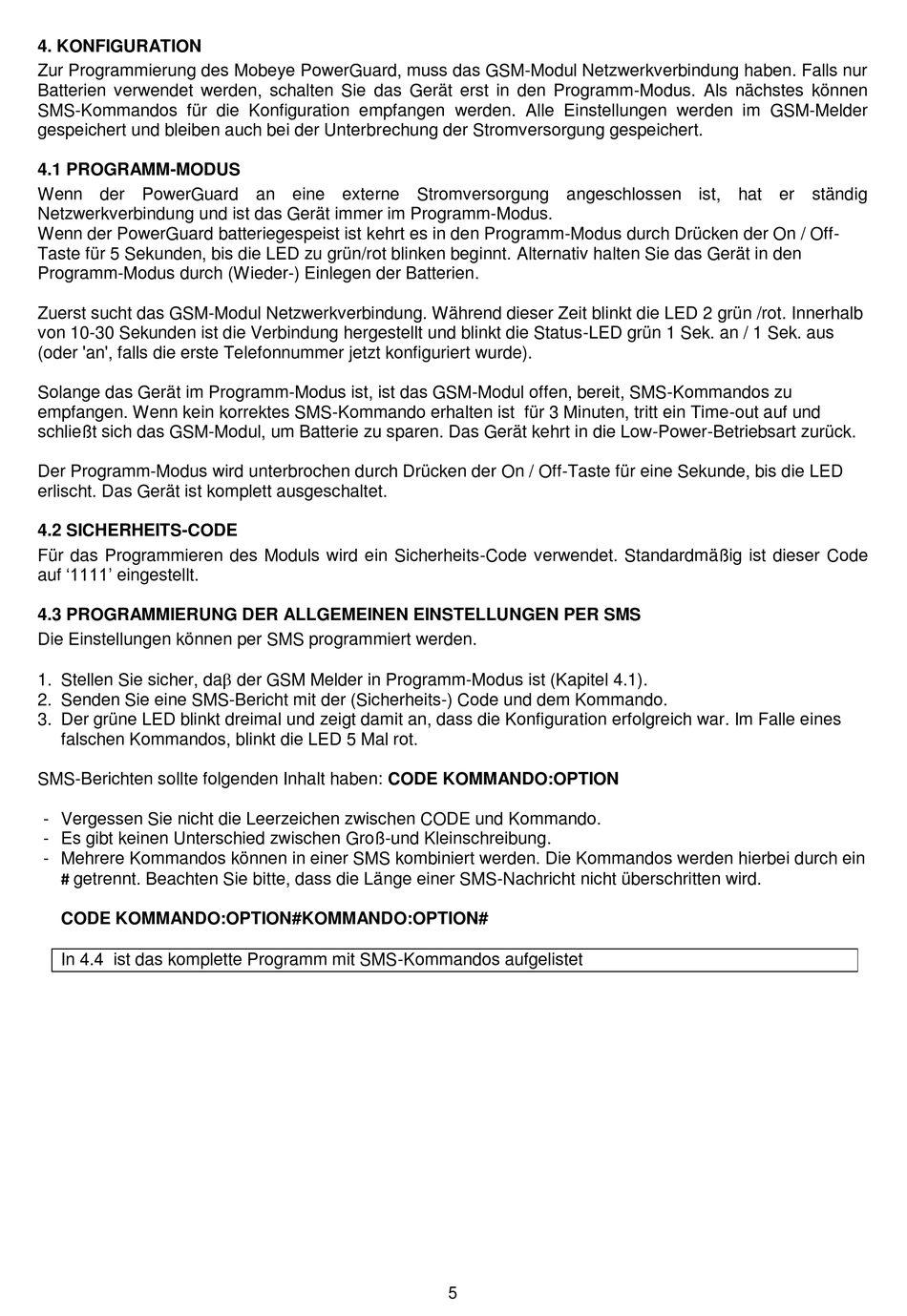 4. KONFIGURATION
Zur Programmierung des Mobeye PowerGuard, muss das GSM-Modul Netzwerkverbindung haben. Falls nur Batterien verwendet werden, schalten Sie das Gerät erst in den Programm-Modus. Als nächstes können SMS-Kommandos für die Konfiguration empfangen werden. Alle Einstellungen werden im GSM-Melder gespeichert und bleiben auch bei der Unterbrechung der Stromversorgung gespeichert.

4.1 PROGRAMM-MODUS
Wenn der PowerGuard an eine externe Stromversorgung angeschlossen ist, hat er ständig Netzwerkverbindung und ist das Gerät immer im Programm-Modus.
Wenn der PowerGuard batteriegespeist ist kehrt es in den Programm-Modus durch Drücken der On / Off-Taste für 5 Sekunden, bis die LED zu grün/rot blinken beginnt. Alternativ halten Sie das Gerät in den Programm-Modus durch (Wieder-) Einlegen der Batterien.

Zuerst sucht das GSM-Modul Netzwerkverbindung. Während dieser Zeit blinkt die LED 2 grün /rot. Innerhalb von 10-30 Sekunden ist die Verbindung hergestellt und blinkt die Status-LED grün 1 Sek. an / 1 Sek. aus (oder 'an', falls die erste Telefonnummer jetzt konfiguriert wurde).

Solange das Gerät im Programm-Modus ist, ist das GSM-Modul offen, bereit, SMS-Kommandos zu empfangen. Wenn kein korrektes SMS-Kommando erhalten ist für 3 Minuten, tritt ein Time-out auf und schließt sich das GSM-Modul, um Batterie zu sparen. Das Gerät kehrt in die Low-Power-Betriebsart zurück.

Der Programm-Modus wird unterbrochen durch Drücken der On / Off-Taste für eine Sekunde, bis die LED erlischt. Das Gerät ist komplett ausgeschaltet.

4.2 SICHERHEITS-CODE
Für das Programmieren des Moduls wird ein Sicherheits-Code verwendet. Standardmäßig ist dieser Code auf ‘1111’ eingestellt.

4.3 PROGRAMMIERUNG DER ALLGEMEINEN EINSTELLUNGEN PER SMS
Die Einstellungen können per SMS programmiert werden.

1. Stellen Sie sicher, daβ der GSM Melder in Programm-Modus ist (Kapitel 4.1).
2. Senden Sie eine SMS-Bericht mit der (Sicherheits-) Code und dem Kommando.
3. Der grüne LED blinkt dreimal und zeigt damit an, dass die Konfiguration erfolgreich war. Im Falle eines falschen Kommandos, blinkt die LED 5 Mal rot.

SMS-Berichten sollte folgenden Inhalt haben: CODE KOMMANDO:OPTION

- Vergessen Sie nicht die Leerzeichen zwischen CODE und Kommando.
- Es gibt keinen Unterschied zwischen Groß-und Kleinschreibung.
- Mehrere Kommandos können in einer SMS kombiniert werden. Die Kommandos werden hierbei durch ein # getrennt. Beachten Sie bitte, dass die Länge einer SMS-Nachricht nicht überschritten wird.

CODE KOMMANDO:OPTION#KOMMANDO:OPTION#

In 4.4 ist das komplette Programm mit SMS-Kommandos aufgelistet

5